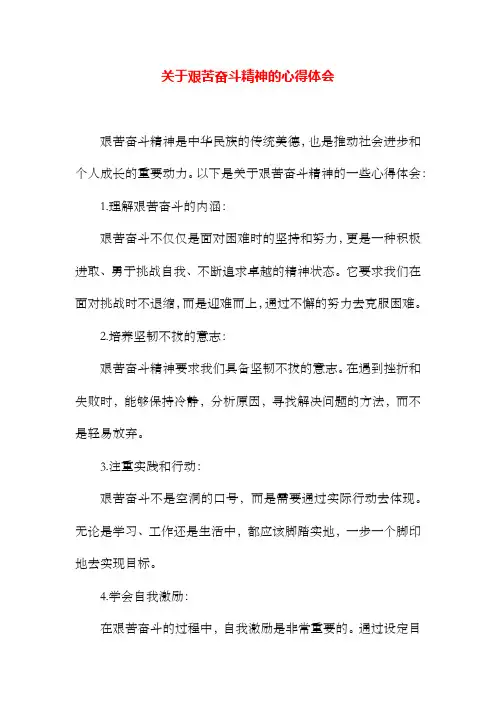 关于艰苦奋斗精神的心得体会

艰苦奋斗精神是中华民族的传统美德，也是推动社会进步和个人成长的重要动力。以下是关于艰苦奋斗精神的一些心得体会：

1.理解艰苦奋斗的内涵：

艰苦奋斗不仅仅是面对困难时的坚持和努力，更是一种积极进取、勇于挑战自我、不断追求卓越的精神状态。它要求我们在面对挑战时不退缩，而是迎难而上，通过不懈的努力去克服困难。

2.培养坚韧不拔的意志：

艰苦奋斗精神要求我们具备坚韧不拔的意志。在遇到挫折和失败时，能够保持冷静，分析原因，寻找解决问题的方法，而不是轻易放弃。

3.注重实践和行动：

艰苦奋斗不是空洞的口号，而是需要通过实际行动去体现。无论是学习、工作还是生活中，都应该脚踏实地，一步一个脚印地去实现目标。

4.学会自我激励：

在艰苦奋斗的过程中，自我激励是非常重要的。通过设定目